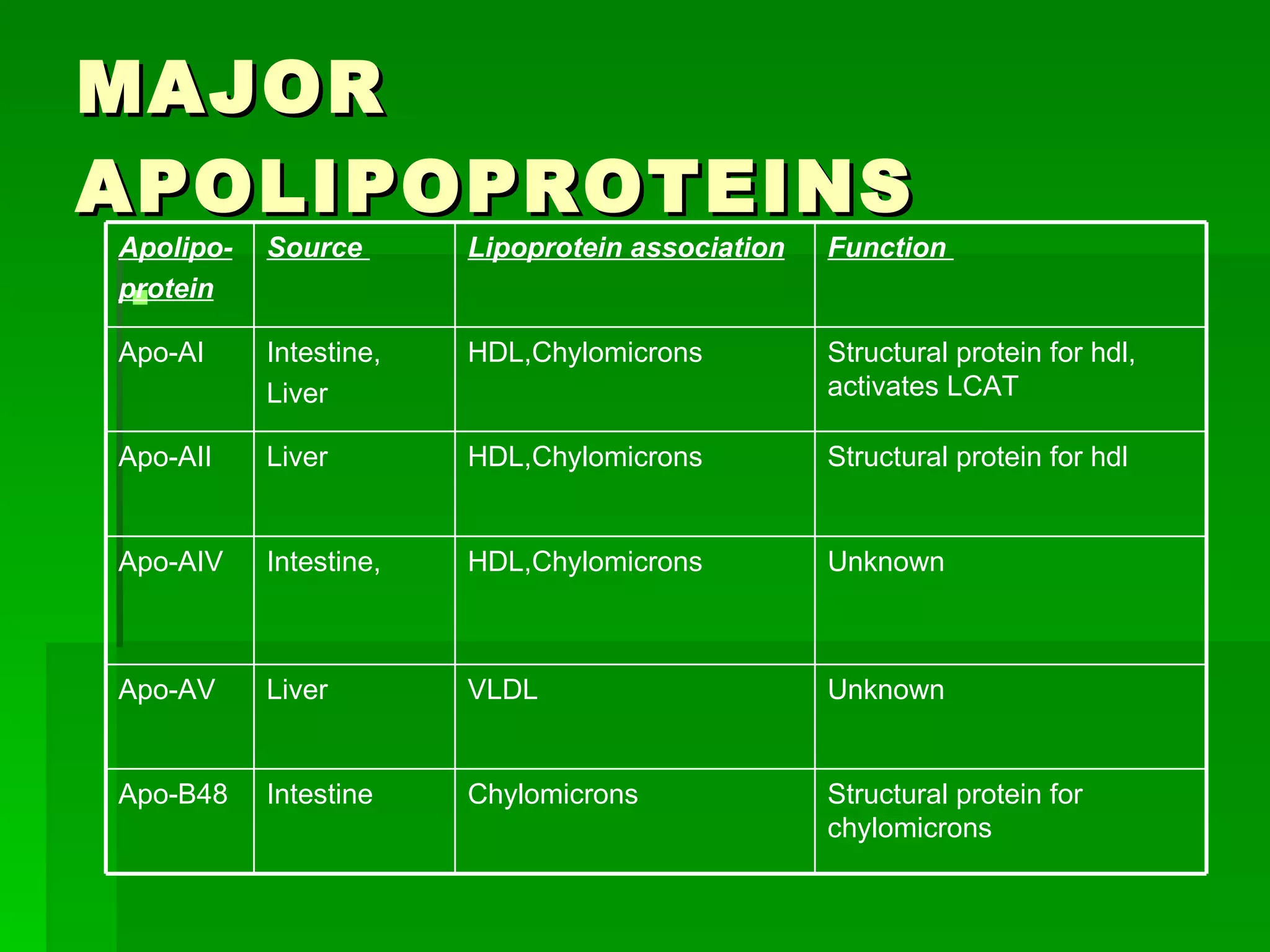 MAJOR APOLIPOPROTEINS

| Apolipo-protein | Source | Lipoprotein association | Function |
|---|---|---|---|
| Apo-AI | Intestine, Liver | HDL,Chylomicrons | Structural protein for hdl, activates LCAT |
| Apo-AII | Liver | HDL,Chylomicrons | Structural protein for hdl |
| Apo-AIV | Intestine, | HDL,Chylomicrons | Unknown |
| Apo-AV | Liver | VLDL | Unknown |
| Apo-B48 | Intestine | Chylomicrons | Structural protein for chylomicrons |